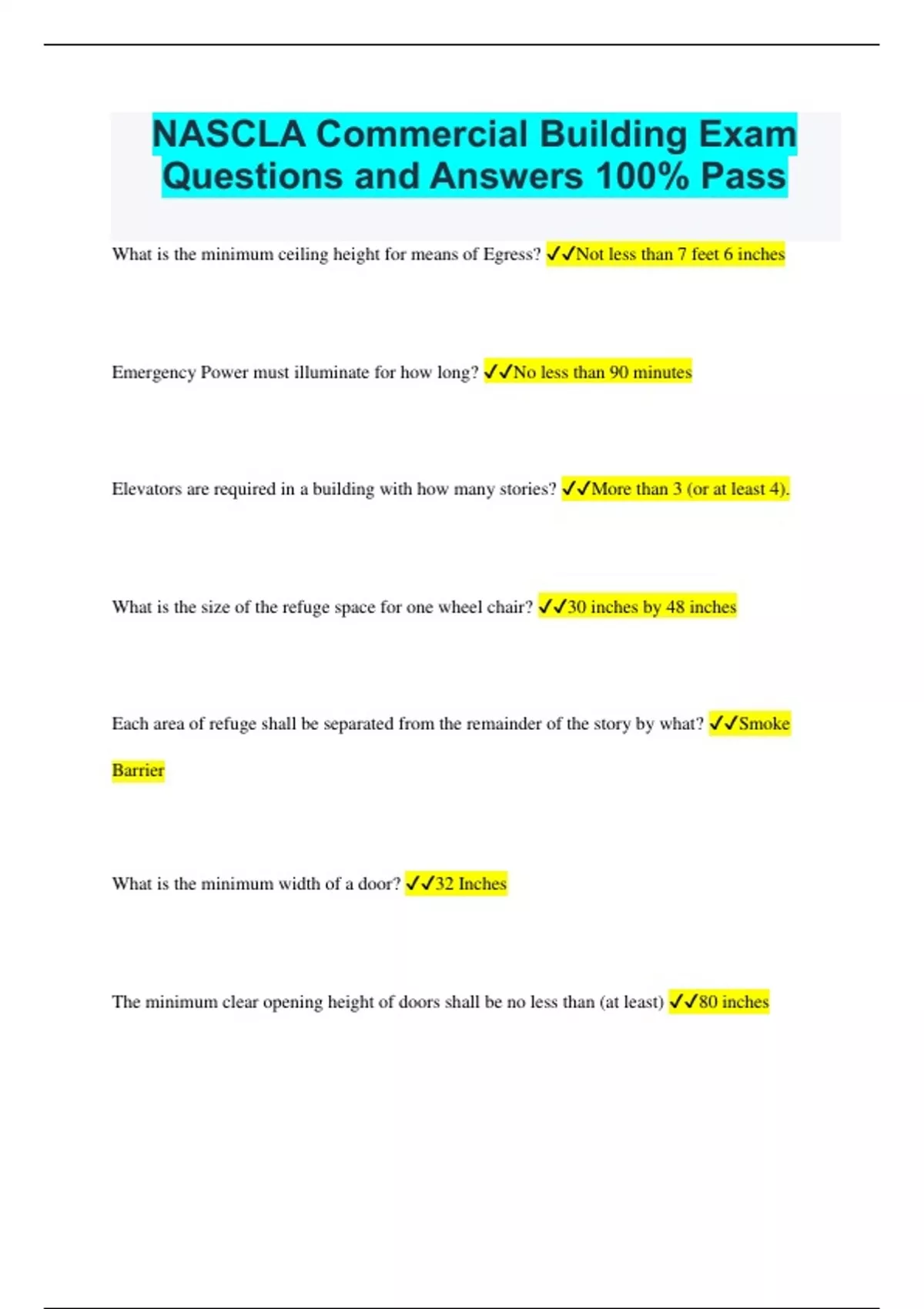 NASCLA Commercial Building Exam Questions and Answers 100% Pass

What is the minimum ceiling height for means of Egress? ✓✓Not less than 7 feet 6 inches

Emergency Power must illuminate for how long? ✓✓No less than 90 minutes

Elevators are required in a building with how many stories? ✓✓More than 3 (or at least 4).

What is the size of the refuge space for one wheel chair? ✓✓30 inches by 48 inches

Each area of refuge shall be separated from the remainder of the story by what? ✓✓Smoke Barrier

What is the minimum width of a door? ✓✓32 Inches

The minimum clear opening height of doors shall be no less than (at least) ✓✓80 inches